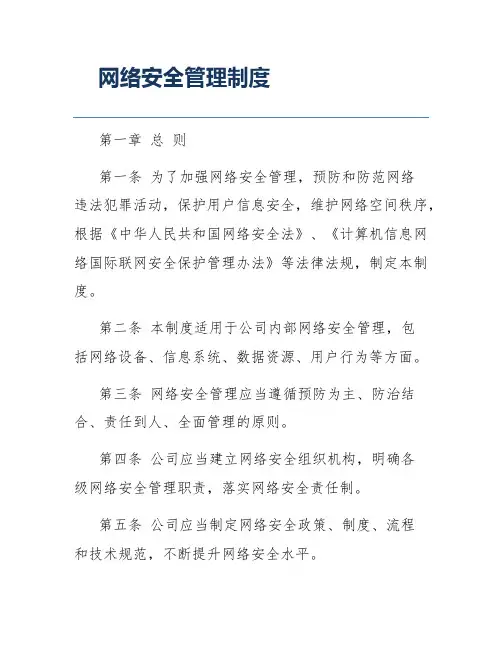 网络安全管理制度

第一章 总 则

第一条 为了加强网络安全管理，预防和防范网络违法犯罪活动，保护用户信息安全，维护网络空间秩序，根据《中华人民共和国网络安全法》、《计算机信息网络国际联网安全保护管理办法》等法律法规，制定本制度。

第二条 本制度适用于公司内部网络安全管理，包括网络设备、信息系统、数据资源、用户行为等方面。

第三条 网络安全管理应当遵循预防为主、防治结合、责任到人、全面管理的原则。

第四条 公司应当建立网络安全组织机构，明确各级网络安全管理职责，落实网络安全责任制。

第五条 公司应当制定网络安全政策、制度、流程和技术规范，不断提升网络安全水平。